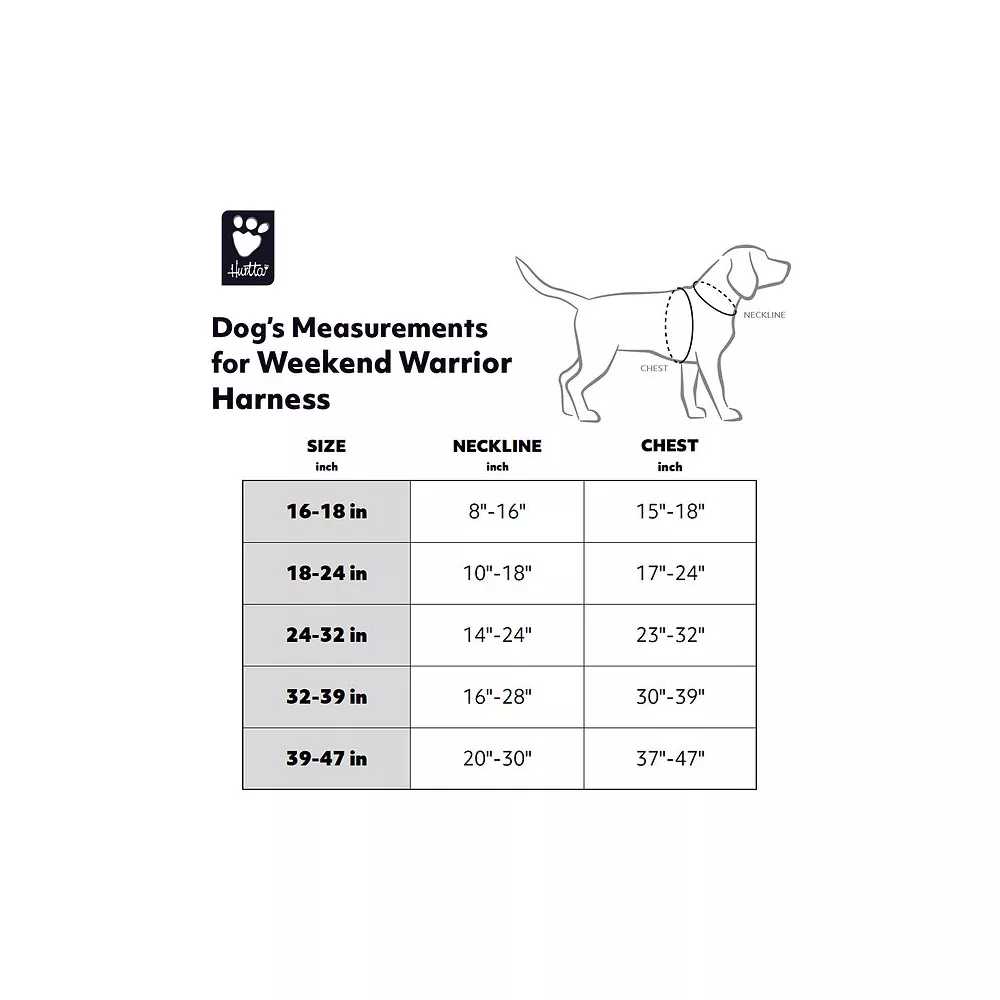 Hurtta

Dog's Measurements for Weekend Warrior Harness

NECKLINE

CHEST

| SIZE inch | NECKLINE inch | CHEST inch |
|---|---|---|
| 16-18 in | 8"-16" | 15"-18" |
| 18-24 in | 10"-18" | 17"-24" |
| 24-32 in | 14"-24" | 23"-32" |
| 32-39 in | 16"-28" | 30"-39" |
| 39-47 in | 20"-30" | 37"-47" |